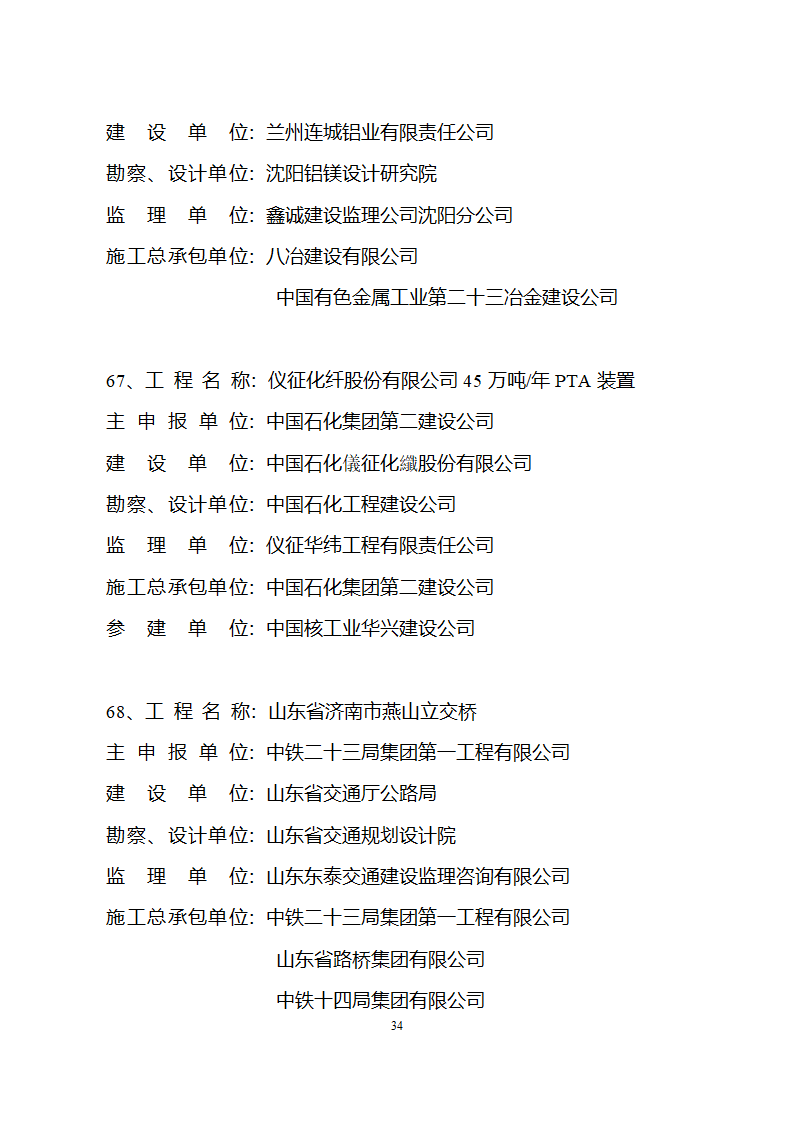 建 设 单 位: 兰州连城铝业有限责任公司
勘察、设计单位: 沈阳铝镁设计研究院
监 理 单 位: 鑫诚建设监理公司沈阳分公司
施工总承包单位: 八冶建设有限公司
中国有色金属工业第二十三冶金建设公司

67、工 程 名 称: 仪征化纤股份有限公司 45 万吨/年 PTA 装置
主 申 报 单 位: 中国石化集团第二建设公司
建 设 单 位: 中国石化儀征化纖股份有限公司
勘察、设计单位: 中国石化工程建设公司
监 理 单 位: 仪征华纬工程有限责任公司
施工总承包单位: 中国石化集团第二建设公司
参 建 单 位: 中国核工业华兴建设公司

68、工 程 名 称: 山东省济南市燕山立交桥
主 申 报 单 位: 中铁二十三局集团第一工程有限公司
建 设 单 位: 山东省交通厅公路局
勘察、设计单位: 山东省交通规划设计院
监 理 单 位: 山东东泰交通建设监理咨询有限公司
施工总承包单位: 中铁二十三局集团第一工程有限公司
山东省路桥集团有限公司
中铁十四局集团有限公司

34